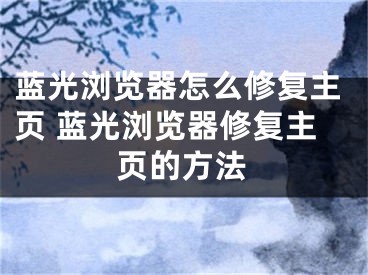 蓝光浏览器怎么修复主页 蓝光浏览器修复主页的方法